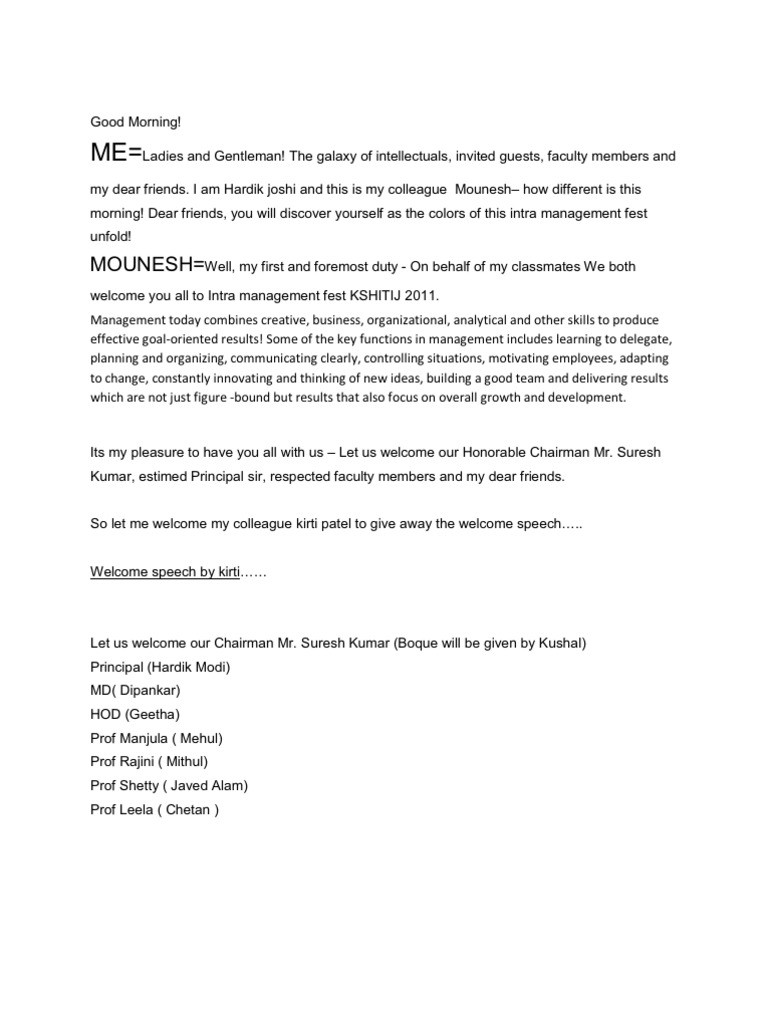 Good Morning!

ME=Ladies and Gentleman! The galaxy of intellectuals, invited guests, faculty members and my dear friends. I am Hardik joshi and this is my colleague Mounesh– how different is this morning! Dear friends, you will discover yourself as the colors of this intra management fest unfold!

MOUNESH=Well, my first and foremost duty - On behalf of my classmates We both welcome you all to Intra management fest KSHITIJ 2011.

Management today combines creative, business, organizational, analytical and other skills to produce effective goal-oriented results! Some of the key functions in management includes learning to delegate, planning and organizing, communicating clearly, controlling situations, motivating employees, adapting to change, constantly innovating and thinking of new ideas, building a good team and delivering results which are not just figure -bound but results that also focus on overall growth and development.

Its my pleasure to have you all with us – Let us welcome our Honorable Chairman Mr. Suresh Kumar, estimed Principal sir, respected faculty members and my dear friends.

So let me welcome my colleague kirti patel to give away the welcome speech…..

Welcome speech by kirti……

Let us welcome our Chairman Mr. Suresh Kumar (Boque will be given by Kushal)
Principal (Hardik Modi)
MD( Dipankar)
HOD (Geetha)
Prof Manjula ( Mehul)
Prof Rajini ( Mithul)
Prof Shetty ( Javed Alam)
Prof Leela ( Chetan )